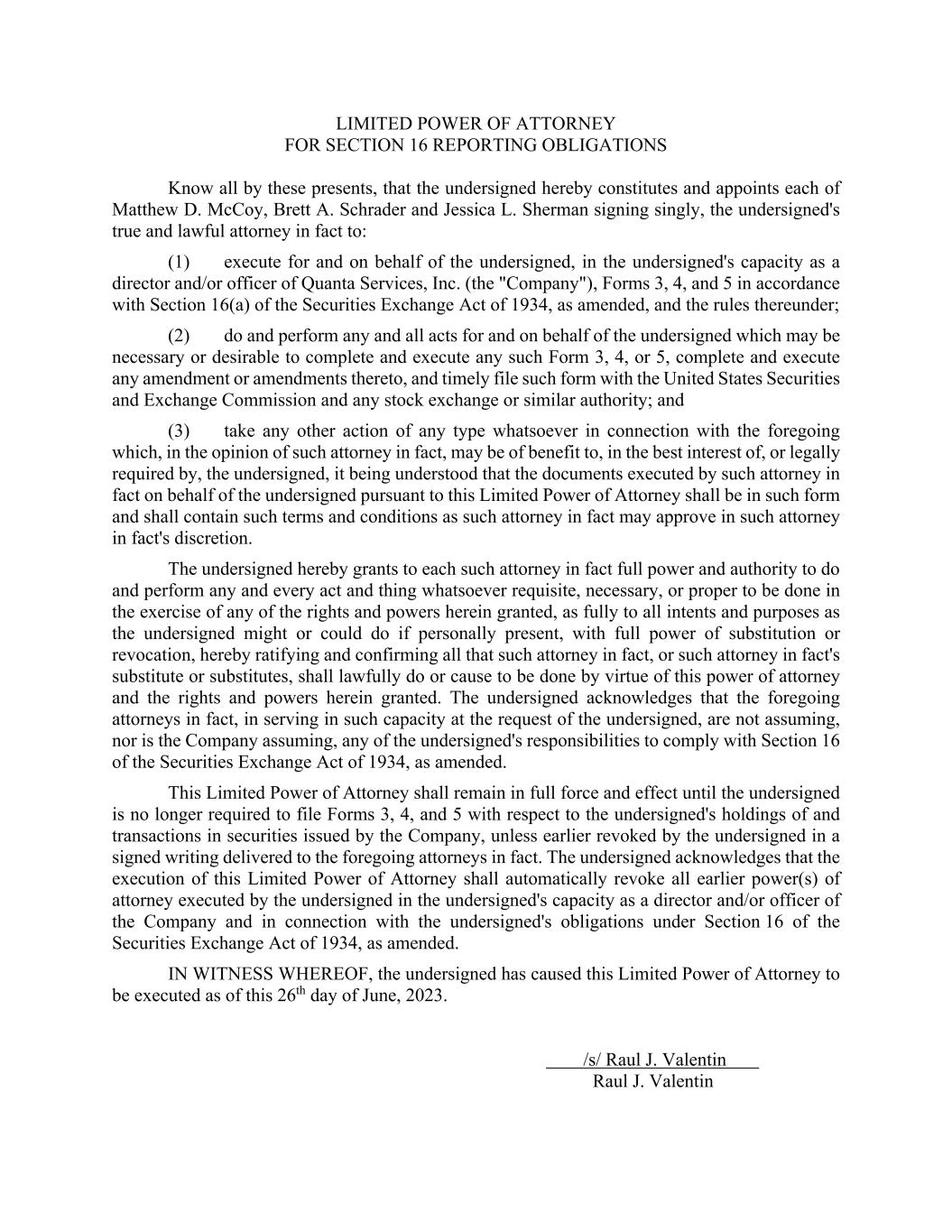 LIMITED POWER OF ATTORNEY
FOR SECTION 16 REPORTING OBLIGATIONS

Know all by these presents, that the undersigned hereby constitutes and appoints each of Matthew D. McCoy, Brett A. Schrader and Jessica L. Sherman signing singly, the undersigned's true and lawful attorney in fact to:

(1) execute for and on behalf of the undersigned, in the undersigned's capacity as a director and/or officer of Quanta Services, Inc. (the "Company"), Forms 3, 4, and 5 in accordance with Section 16(a) of the Securities Exchange Act of 1934, as amended, and the rules thereunder;

(2) do and perform any and all acts for and on behalf of the undersigned which may be necessary or desirable to complete and execute any such Form 3, 4, or 5, complete and execute any amendment or amendments thereto, and timely file such form with the United States Securities and Exchange Commission and any stock exchange or similar authority; and

(3) take any other action of any type whatsoever in connection with the foregoing which, in the opinion of such attorney in fact, may be of benefit to, in the best interest of, or legally required by, the undersigned, it being understood that the documents executed by such attorney in fact on behalf of the undersigned pursuant to this Limited Power of Attorney shall be in such form and shall contain such terms and conditions as such attorney in fact may approve in such attorney in fact's discretion.

The undersigned hereby grants to each such attorney in fact full power and authority to do and perform any and every act and thing whatsoever requisite, necessary, or proper to be done in the exercise of any of the rights and powers herein granted, as fully to all intents and purposes as the undersigned might or could do if personally present, with full power of substitution or revocation, hereby ratifying and confirming all that such attorney in fact, or such attorney in fact's substitute or substitutes, shall lawfully do or cause to be done by virtue of this power of attorney and the rights and powers herein granted. The undersigned acknowledges that the foregoing attorneys in fact, in serving in such capacity at the request of the undersigned, are not assuming, nor is the Company assuming, any of the undersigned's responsibilities to comply with Section 16 of the Securities Exchange Act of 1934, as amended.

This Limited Power of Attorney shall remain in full force and effect until the undersigned is no longer required to file Forms 3, 4, and 5 with respect to the undersigned's holdings of and transactions in securities issued by the Company, unless earlier revoked by the undersigned in a signed writing delivered to the foregoing attorneys in fact. The undersigned acknowledges that the execution of this Limited Power of Attorney shall automatically revoke all earlier power(s) of attorney executed by the undersigned in the undersigned's capacity as a director and/or officer of the Company and in connection with the undersigned's obligations under Section 16 of the Securities Exchange Act of 1934, as amended.

IN WITNESS WHEREOF, the undersigned has caused this Limited Power of Attorney to be executed as of this 26$^{th}$ day of June, 2023.

/s/ Raul J. Valentin
Raul J. Valentin